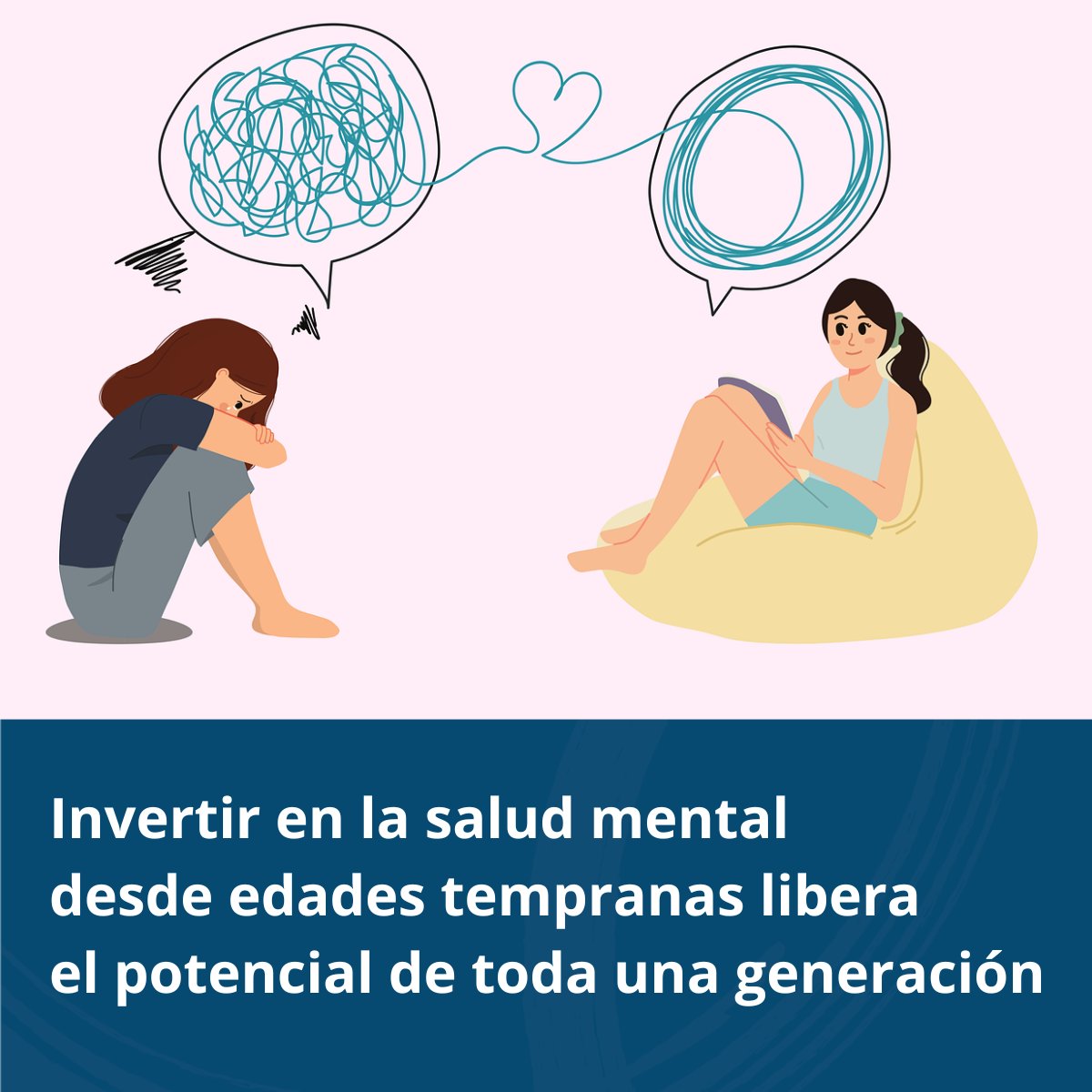 Invertir en la salud mental desde edades tempranas libera el potencial de toda una generación